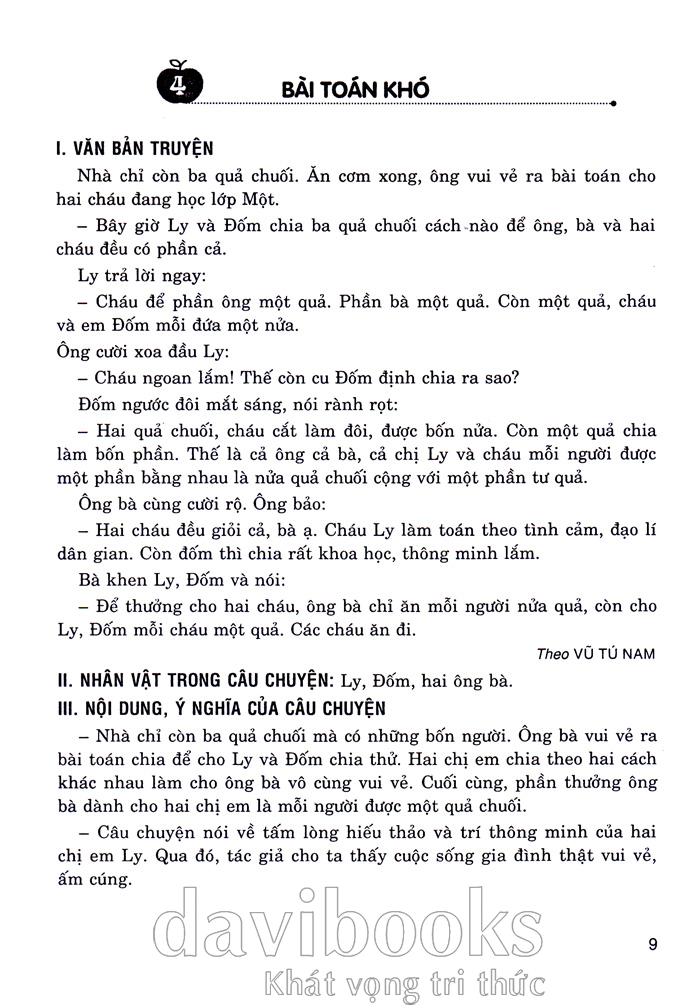 4 BÀI TOÁN KHÓ

I. VĂN BẢN TRUYỆN

Nhà chỉ còn ba quả chuối. Ăn cơm xong, ông vui vẻ ra bài toán cho hai cháu đang học lớp Một.

– Bây giờ Ly và Đốm chia ba quả chuối cách nào để ông, bà và hai cháu đều có phần cả.

Ly trả lời ngay:

– Cháu để phần ông một quả. Phần bà một quả. Còn một quả, cháu và em Đốm mỗi đứa một nửa.

Ông cười xoa đầu Ly:

– Cháu ngoan lắm! Thế còn cu Đốm định chia ra sao?

Đốm ngước đôi mắt sáng, nói rành rọt:

– Hai quả chuối, cháu cắt làm đôi, được bốn nửa. Còn một quả chia làm bốn phần. Thế là cả ông cả bà, cả chị Ly và cháu mỗi người được một phần bằng nhau là nửa quả chuối cộng với một phần tư quả.

Ông bà cùng cười rộ. Ông bảo:

– Hai cháu đều giỏi cả, bà ạ. Cháu Ly làm toán theo tình cảm, đạo lí dân gian. Còn đốm thì chia rất khoa học, thông minh lắm.

Bà khen Ly, Đốm và nói:

– Để thưởng cho hai cháu, ông bà chỉ ăn mỗi người nửa quả, còn cho Ly, Đốm mỗi cháu một quả. Các cháu ăn đi.

Theo VŨ TÚ NAM

II. NHÂN VẬT TRONG CÂU CHUYỆN: Ly, Đốm, hai ông bà.

III. NỘI DUNG, Ý NGHĨA CỦA CÂU CHUYỆN

– Nhà chỉ còn ba quả chuối mà có những bốn người. Ông bà vui vẻ ra bài toán chia để cho Ly và Đốm chia thử. Hai chị em chia theo hai cách khác nhau làm cho ông bà vô cùng vui vẻ. Cuối cùng, phần thưởng ông bà dành cho hai chị em là mỗi người được một quả chuối.

– Câu chuyện nói về tấm lòng hiếu thảo và trí thông minh của hai chị em Ly. Qua đó, tác giả cho ta thấy cuộc sống gia đình thật vui vẻ, ấm cúng.

davibooks
Khát vọng tri thức

9